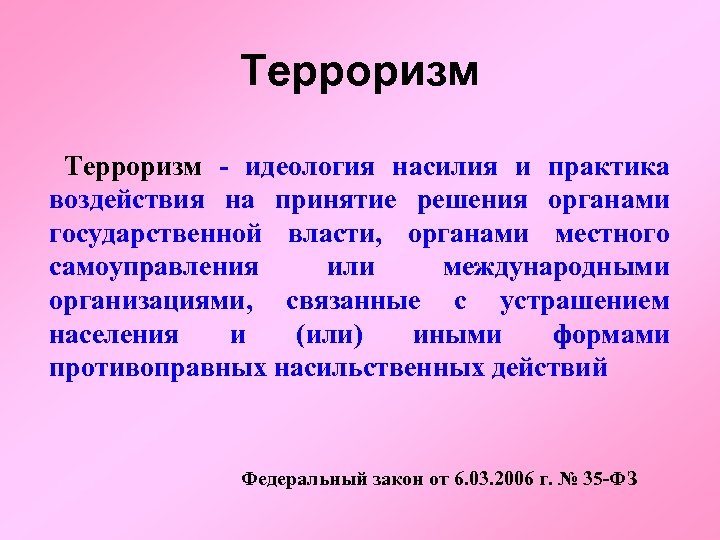 Терроризм

Терроризм - идеология насилия и практика воздействия на принятие решения органами государственной власти, органами местного самоуправления или международными организациями, связанные с устрашением населения и (или) иными формами противоправных насильственных действий

Федеральный закон от 6.03.2006 г. № 35-ФЗ